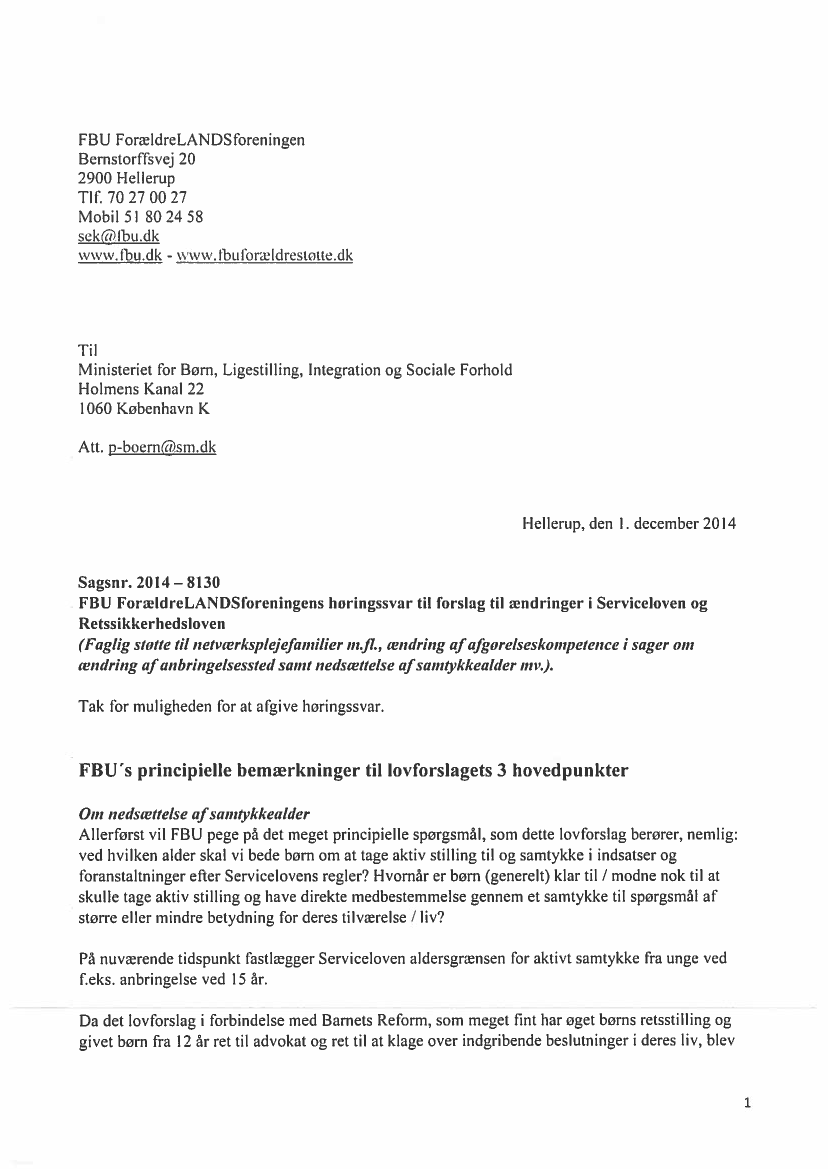 FBU ForældreLANDSforeningen
Bernstorffsvej 20
2900 Hellerup
Tlf. 70 27 00 27
Mobil 51 80 24 58
sek@fbu.dk
www.fbu.dk - www.fbuforældrestøtte.dk

Til
Ministeriet for Børn, Ligestilling, Integration og Sociale Forhold
Holmens Kanal 22
1060 København K

Att. p-boern@sm.dk

Hellerup, den 1. december 2014

Sagsnr. 2014 – 8130
FBU ForældreLANDSforeningens høringssvar til forslag til ændringer i Serviceloven og Retssikkerhedsloven
(Faglig støtte til netværksplejefamilier m.fl., ændring af afgørelseskompetence i sager om ændring af anbringelsessted samt nedsættelse af samtykkealder mv.).

Tak for muligheden for at afgive høringssvar.

FBU´s principielle bemærkninger til lovforslagets 3 hovedpunkter

Om nedsættelse af samtykkealder
Allerførst vil FBU pege på det meget principielle spørgsmål, som dette lovforslag berører, nemlig: ved hvilken alder skal vi bede børn om at tage aktiv stilling til og samtykke i indsatser og foranstaltninger efter Servicelovens regler? Hvornår er børn (generelt) klar til / modne nok til at skulle tage aktiv stilling og have direkte medbestemmelse gennem et samtykke til spørgsmål af større eller mindre betydning for deres tilværelse / liv?

På nuværende tidspunkt fastlægger Serviceloven aldersgrænsen for aktivt samtykke fra unge ved f.eks. anbringelse ved 15 år.

Da det lovforslag i forbindelse med Barnets Reform, som meget fint har øget børns retsstilling og givet børn fra 12 år ret til advokat og ret til at klage over indgribende beslutninger i deres liv, blev

1